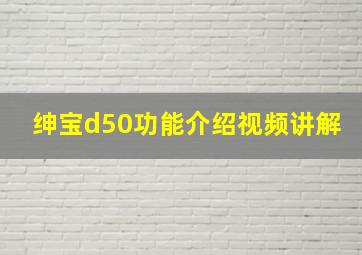 绅宝d50功能介绍视频讲解